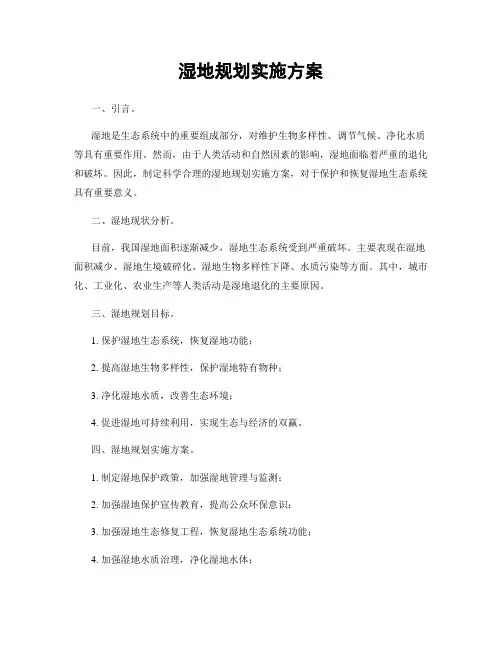 湿地规划实施方案

一、引言。

湿地是生态系统中的重要组成部分，对维护生物多样性、调节气候、净化水质等具有重要作用。然而，由于人类活动和自然因素的影响，湿地面临着严重的退化和破坏。因此，制定科学合理的湿地规划实施方案，对于保护和恢复湿地生态系统具有重要意义。

二、湿地现状分析。

目前，我国湿地面积逐渐减少，湿地生态系统受到严重破坏。主要表现在湿地面积减少、湿地生境破碎化、湿地生物多样性下降、水质污染等方面。其中，城市化、工业化、农业生产等人类活动是湿地退化的主要原因。

三、湿地规划目标。

1. 保护湿地生态系统，恢复湿地功能；

2. 提高湿地生物多样性，保护湿地特有物种；

3. 净化湿地水质，改善生态环境；

4. 促进湿地可持续利用，实现生态与经济的双赢。

四、湿地规划实施方案。

1. 制定湿地保护政策，加强湿地管理与监测；

2. 加强湿地保护宣传教育，提高公众环保意识；

3. 加强湿地生态修复工程，恢复湿地生态系统功能；

4. 加强湿地水质治理，净化湿地水体；